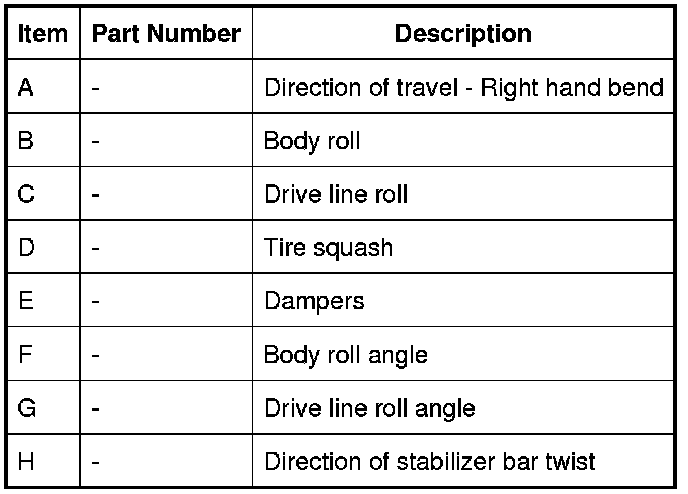 | Item | Part Number | Description |
|---|---|---|
| A | - | Direction of travel - Right hand bend |
| B | - | Body roll |
| C | - | Drive line roll |
| D | - | Tire squash |
| E | - | Dampers |
| F | - | Body roll angle |
| G | - | Drive line roll angle |
| H | - | Direction of stabilizer bar twist |